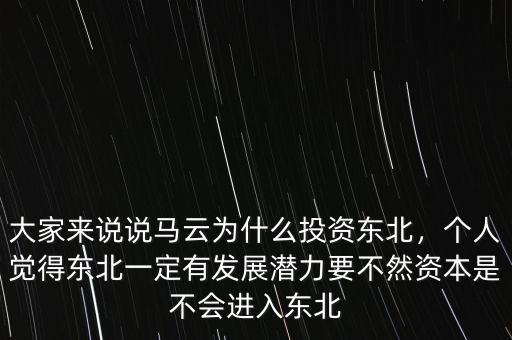 大家来说说马云为什么投资东北，个人觉得东北一定有发展潜力要不然资本是不会进入东北